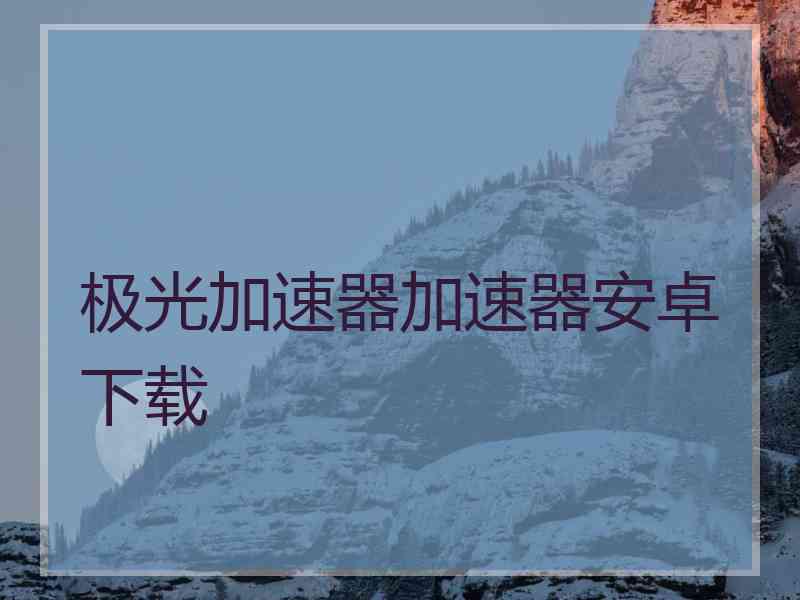 极光加速器加速器安卓下载